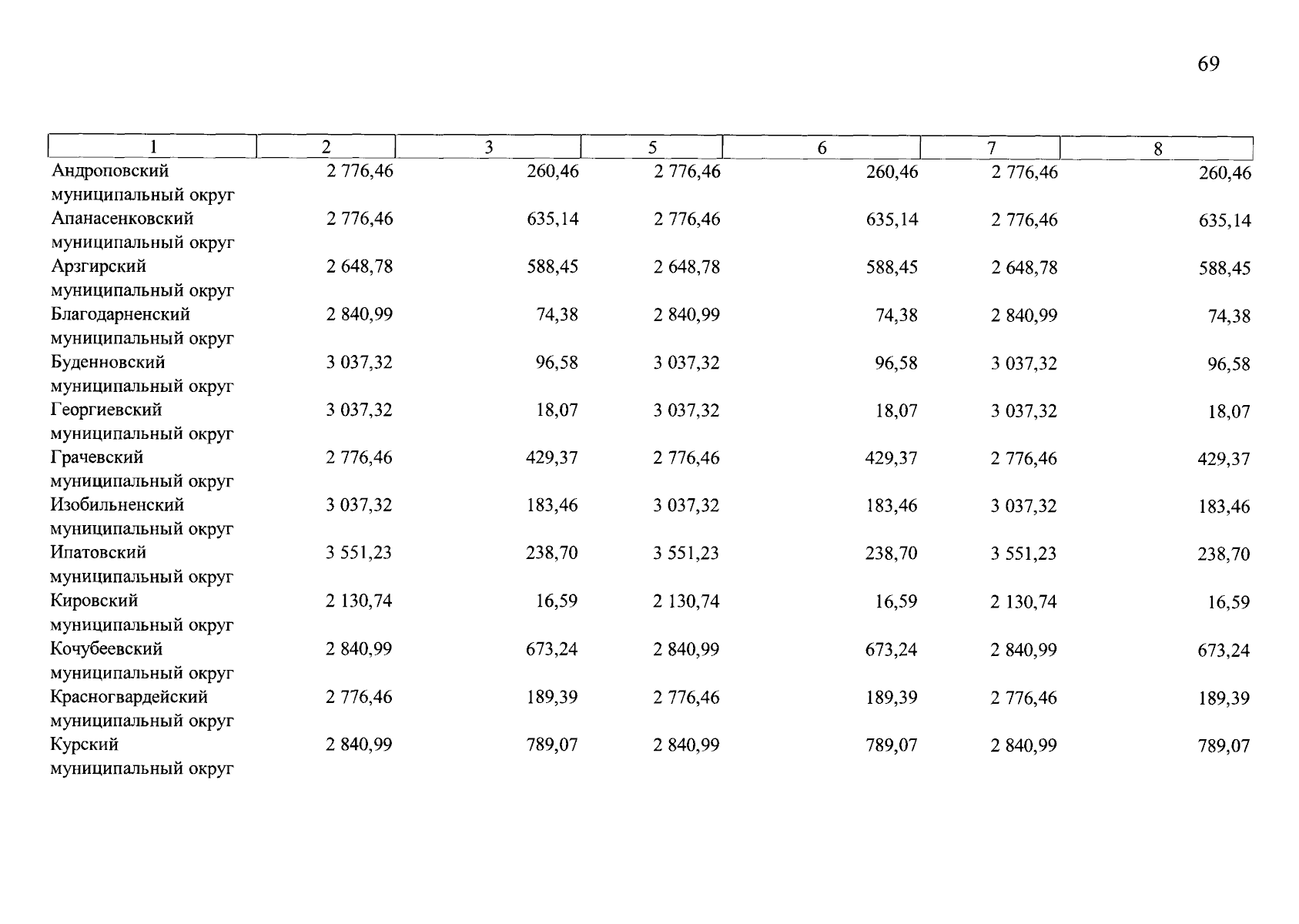 69

| 1 | 2 | 3 | 5 | 6 | 7 | 8 |
|---|---|---|---|---|---|---|
| Андроповский муниципальный округ | 2 776,46 | 260,46 | 2 776,46 | 260,46 | 2 776,46 | 260,46 |
| Апанасенковский муниципальный округ | 2 776,46 | 635,14 | 2 776,46 | 635,14 | 2 776,46 | 635,14 |
| Арзгирский муниципальный округ | 2 648,78 | 588,45 | 2 648,78 | 588,45 | 2 648,78 | 588,45 |
| Благодарненский муниципальный округ | 2 840,99 | 74,38 | 2 840,99 | 74,38 | 2 840,99 | 74,38 |
| Буденновский муниципальный округ | 3 037,32 | 96,58 | 3 037,32 | 96,58 | 3 037,32 | 96,58 |
| Георгиевский муниципальный округ | 3 037,32 | 18,07 | 3 037,32 | 18,07 | 3 037,32 | 18,07 |
| Грачевский муниципальный округ | 2 776,46 | 429,37 | 2 776,46 | 429,37 | 2 776,46 | 429,37 |
| Изобильненский муниципальный округ | 3 037,32 | 183,46 | 3 037,32 | 183,46 | 3 037,32 | 183,46 |
| Ипатовский муниципальный округ | 3 551,23 | 238,70 | 3 551,23 | 238,70 | 3 551,23 | 238,70 |
| Кировский муниципальный округ | 2 130,74 | 16,59 | 2 130,74 | 16,59 | 2 130,74 | 16,59 |
| Кочубеевский муниципальный округ | 2 840,99 | 673,24 | 2 840,99 | 673,24 | 2 840,99 | 673,24 |
| Красногвардейский муниципальный округ | 2 776,46 | 189,39 | 2 776,46 | 189,39 | 2 776,46 | 189,39 |
| Курский муниципальный округ | 2 840,99 | 789,07 | 2 840,99 | 789,07 | 2 840,99 | 789,07 |